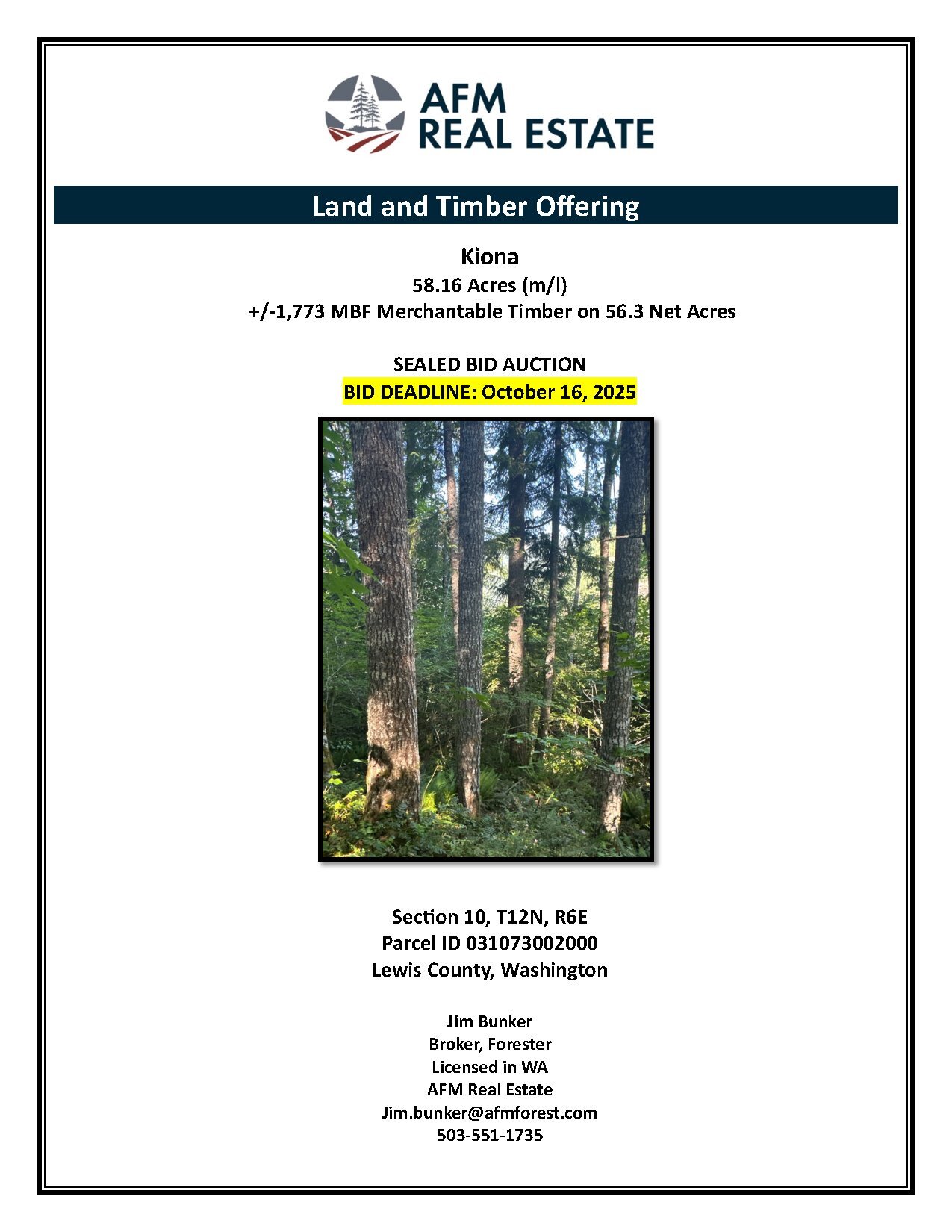 AFM
REAL ESTATE

Land and Timber Offering

Kiona
58.16 Acres (m/l)
+/-1,773 MBF Merchantable Timber on 56.3 Net Acres

SEALED BID AUCTION
BID DEADLINE: October 16, 2025

Section 10, T12N, R6E
Parcel ID 031073002000
Lewis County, Washington

Jim Bunker
Broker, Forester
Licensed in WA
AFM Real Estate
Jim.bunker@afmforest.com
503-551-1735